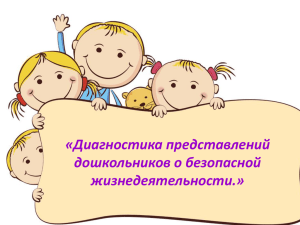 «Диагностика представлений дошкольников о безопасной жизнедеятельности.»